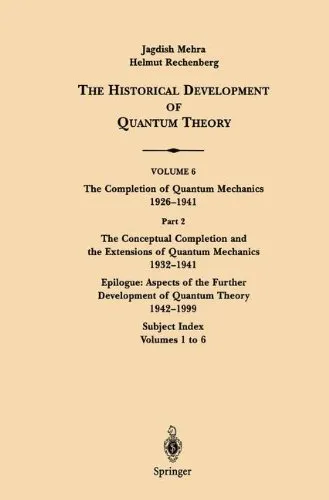 Jagdish Mehra
Helmut Rechenberg

THE HISTORICAL DEVELOPMENT OF QUANTUM THEORY

VOLUME 6
The Completion of Quantum Mechanics
1926–1941

Part 2
The Conceptual Completion and the Extensions of Quantum Mechanics
1932–1941

Epilogue: Aspects of the Further Development of Quantum Theory
1942–1999

Subject Index
Volumes 1 to 6

Springer